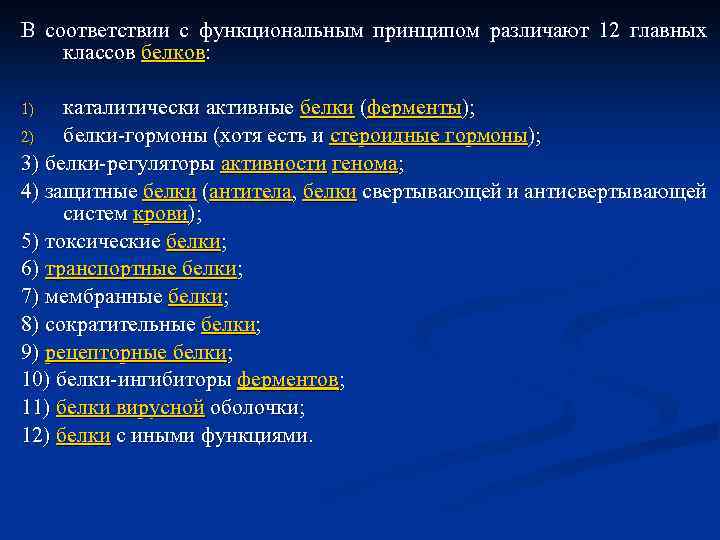 В соответствии с функциональным принципом различают 12 главных классов белков:

1) каталитически активные белки (ферменты);
2) белки-гормоны (хотя есть и стероидные гормоны);
3) белки-регуляторы активности генома;
4) защитные белки (антитела, белки свертывающей и антисвертывающей систем крови);
5) токсические белки;
6) транспортные белки;
7) мембранные белки;
8) сократительные белки;
9) рецепторные белки;
10) белки-ингибиторы ферментов;
11) белки вирусной оболочки;
12) белки с иными функциями.